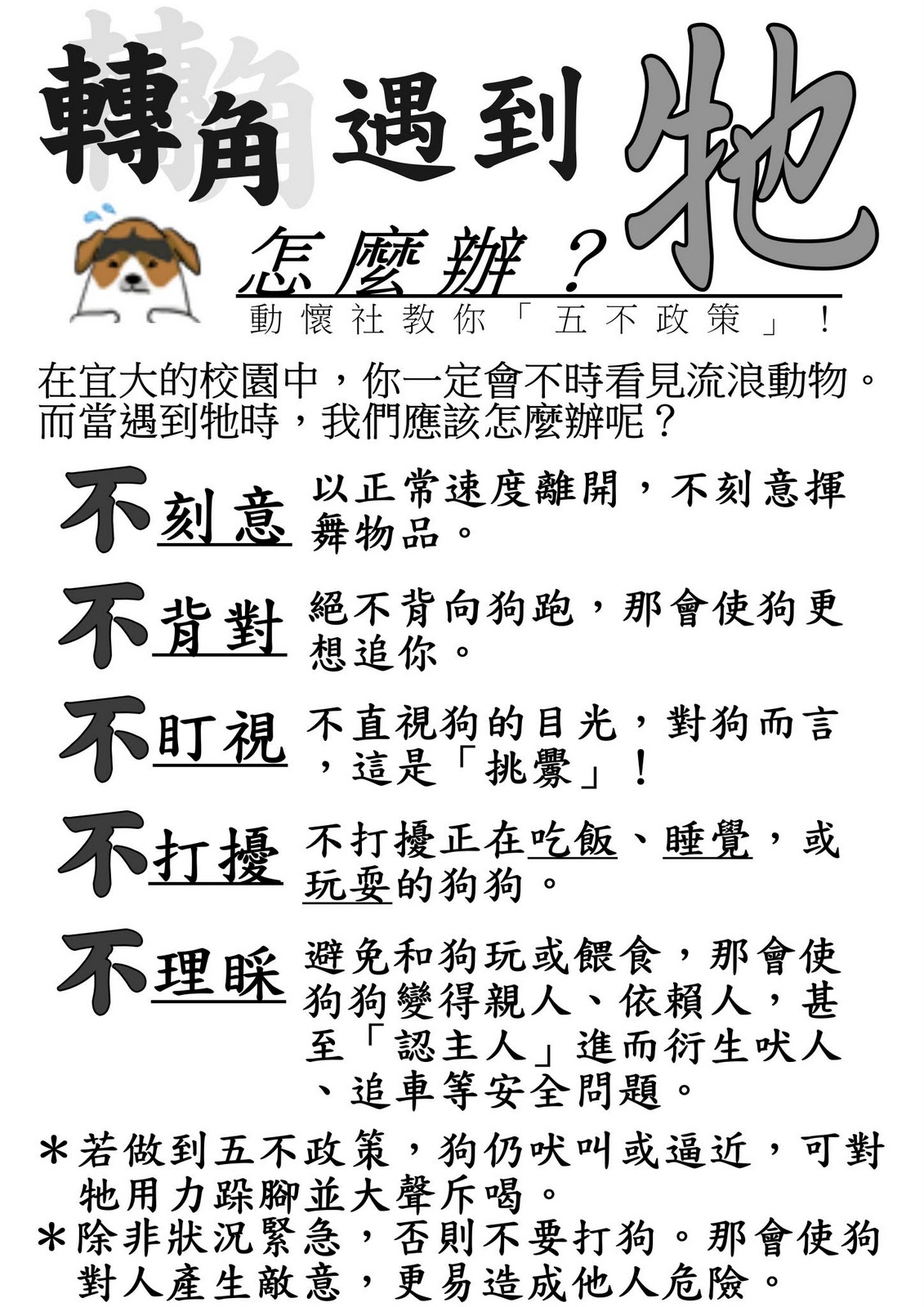 轉角遇到牠

怎麼辦？

動懷社教你「五不政策」！

在宜大的校園中，你一定會不時看見流浪動物。而當遇到牠時，我們應該怎麼辦呢？

不刻意 以正常速度離開，不刻意揮舞物品。

不背對 絕不背向狗跑，那會使狗更想追你。

不盯視 不直視狗的目光，對狗而言，這是「挑釁」！

不打擾 不打擾正在吃飯、睡覺，或玩耍的狗狗。

不理睬 避免和狗玩或餵食，那會使狗狗變得親人、依賴人，甚至「認主人」進而衍生吠人、追車等安全問題。

＊若做到五不政策，狗仍吠叫或逼近，可對牠用力跺腳並大聲斥喝。
＊除非狀況緊急，否則不要打狗。那會使狗對人產生敵意，更易造成他人危險。